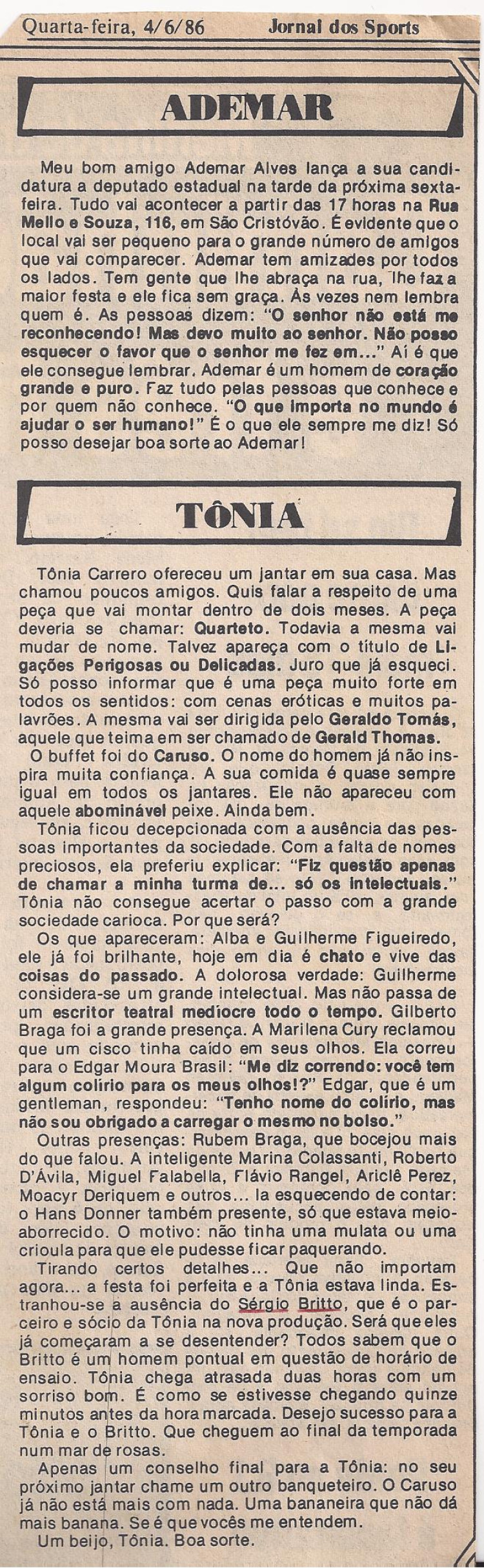 Quarta-feira, 4/6/86 Jornal dos Sports

ADEMAR

Meu bom amigo Ademar Alves lança a sua candidatura a deputado estadual na tarde da próxima sexta-feira. Tudo vai acontecer a partir das 17 horas na Rua Mello e Souza, 116, em São Cristóvão. É evidente que o local vai ser pequeno para o grande número de amigos que vai comparecer. Ademar tem amizades por todos os lados. Tem gente que lhe abraça na rua, lhe faz a maior festa e ele fica sem graça. Às vezes nem lembra quem é. As pessoas dizem: "O senhor não está me reconhecendo! Mas devo muito ao senhor. Não posso esquecer o favor que o senhor me fez em..." Aí é que ele consegue lembrar. Ademar é um homem de coração grande e puro. Faz tudo pelas pessoas que conhece e por quem não conhece. "O que importa no mundo é ajudar o ser humano!" É o que ele sempre me diz! Só posso desejar boa sorte ao Ademar!

TÔNIA

Tônia Carrero ofereceu um jantar em sua casa. Mas chamou poucos amigos. Quis falar a respeito de uma peça que vai montar dentro de dois meses. A peça deveria se chamar: Quarteto. Todavia a mesma vai mudar de nome. Talvez apareça com o título de Ligações Perigosas ou Delicadas. Juro que já esqueci. Só posso informar que é uma peça muito forte em todos os sentidos: com cenas eróticas e muitos palavrões. A mesma vai ser dirigida pelo Geraldo Tomás, aquele que teima em ser chamado de Gerald Thomas.

O buffet foi do Caruso. O nome do homem já não inspira muita confiança. A sua comida é quase sempre igual em todos os jantares. Ele não apareceu com aquele abominável peixe. Ainda bem.

Tônia ficou decepcionada com a ausência das pessoas importantes da sociedade. Com a falta de nomes preciosos, ela preferiu explicar: "Fiz questão apenas de chamar a minha turma de... só os intelectuais." Tônia não consegue acertar o passo com a grande sociedade carioca. Por que será?

Os que apareceram: Alba e Guilherme Figueiredo, ele já foi brilhante, hoje em dia é chato e vive das coisas do passado. A dolorosa verdade: Guilherme considera-se um grande intelectual. Mas não passa de um escritor teatral medíocre todo o tempo. Gilberto Braga foi a grande presença. A Marilena Cury reclamou que um cisco tinha caído em seus olhos. Ela correu para o Edgar Moura Brasil: "Me diz correndo: você tem algum colírio para os meus olhos!?" Edgar, que é um gentleman, respondeu: "Tenho nome do colírio, mas não sou obrigado a carregar o mesmo no bolso."

Outras presenças: Rubem Braga, que bocejou mais do que falou. A inteligente Marina Colassanti, Roberto D'Ávila, Miguel Falabella, Flávio Rangel, Ariclê Perez, Moacyr Deriquem e outros... Ia esquecendo de contar: o Hans Donner também presente, só que estava meio-aborrecido. O motivo: não tinha uma mulata ou uma crioula para que ele pudesse ficar paquerando.

Tirando certos detalhes... Que não importam agora... a festa foi perfeita e a Tônia estava linda. Estranhou-se a ausência do Sérgio Britto, que é o parceiro e sócio da Tônia na nova produção. Será que eles já começaram a se desentender? Todos sabem que o Britto é um homem pontual em questão de horário de ensaio. Tônia chega atrasada duas horas com um sorriso bom. É como se estivesse chegando quinze minutos antes da hora marcada. Desejo sucesso para a Tônia e o Britto. Que cheguem ao final da temporada num mar de rosas.

Apenas um conselho final para a Tônia: no seu próximo jantar chame um outro banqueteiro. O Caruso já não está mais com nada. Uma bananeira que não dá mais banana. Se é que vocês me entendem.

Um beijo, Tônia. Boa sorte.